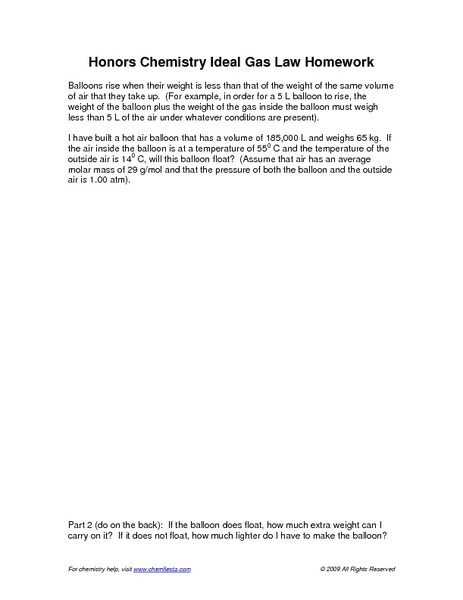 Honors Chemistry Ideal Gas Law Homework

Balloons rise when their weight is less than that of the weight of the same volume of air that they take up. (For example, in order for a 5 L balloon to rise, the weight of the balloon plus the weight of the gas inside the balloon must weigh less than 5 L of the air under whatever conditions are present).

I have built a hot air balloon that has a volume of 185,000 L and weighs 65 kg. If the air inside the balloon is at a temperature of $55^0$ C and the temperature of the outside air is $14^0$ C, will this balloon float? (Assume that air has an average molar mass of 29 g/mol and that the pressure of both the balloon and the outside air is 1.00 atm).

Part 2 (do on the back): If the balloon does float, how much extra weight can I carry on it? If it does not float, how much lighter do I have to make the balloon?

For chemistry help, visit www.chemfiesta.com

© 2009 All Rights Reserved